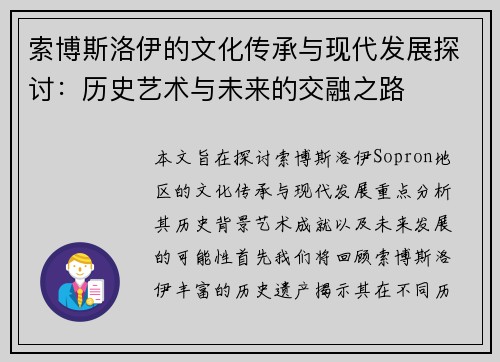 索博斯洛伊的文化传承与现代发展探讨：历史艺术与未来的交融之路

本文旨在探讨索博斯洛伊Sopron地区的文化传承与现代发展重点分析其历史背景艺术成就以及未来发展的可能性首先我们将回顾索博斯洛伊丰富的历史遗产揭示其在不同历